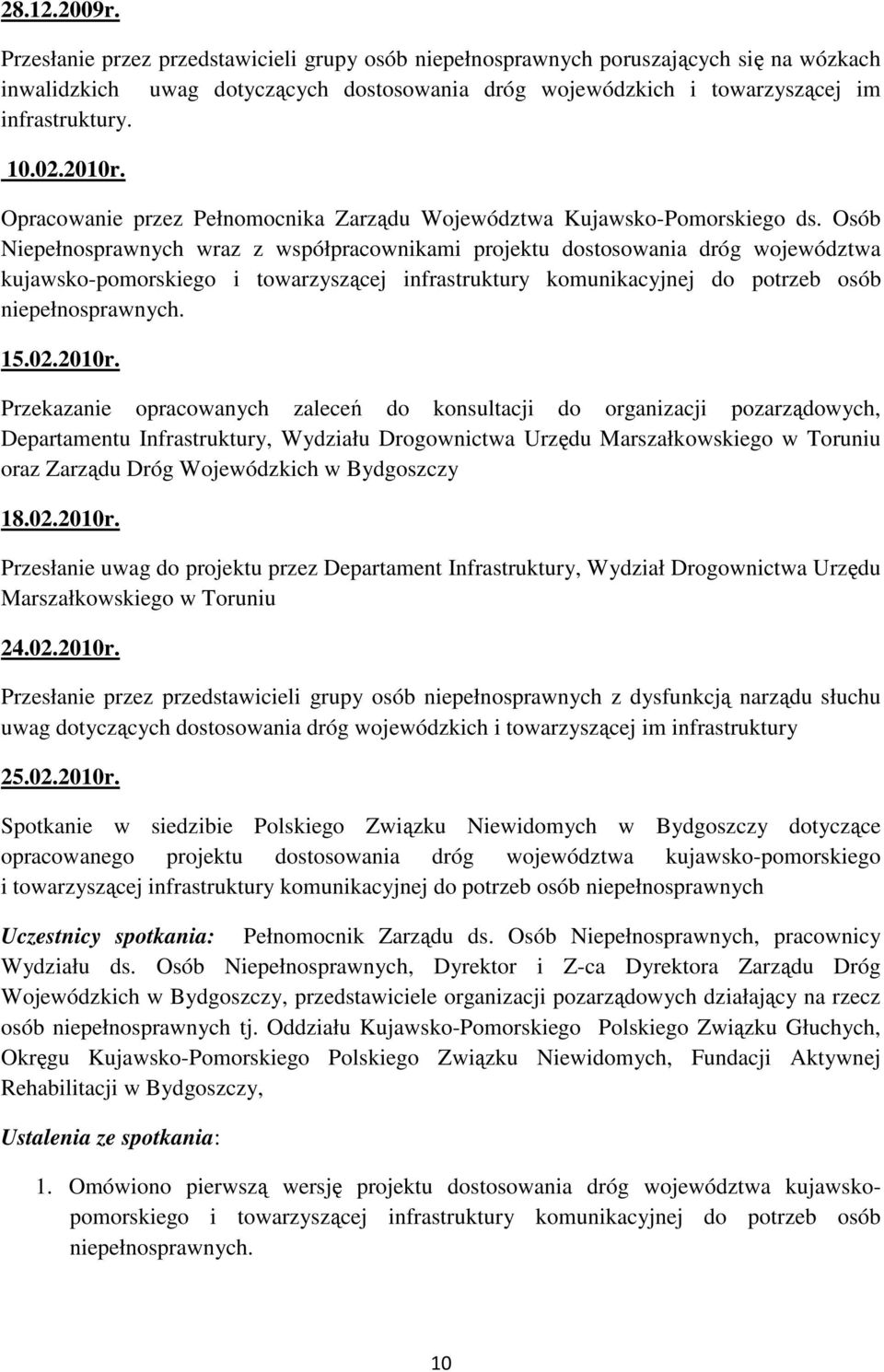 28.12.2009r.

Przesłanie przez przedstawicieli grupy osób niepełnosprawnych poruszających się na wózkach inwalidzkich uwag dotyczących dostosowania dróg wojewódzkich i towarzyszącej im infrastruktury.

10.02.2010r.

Opracowanie przez Pełnomocnika Zarządu Województwa Kujawsko-Pomorskiego ds. Osób Niepełnosprawnych wraz z współpracownikami projektu dostosowania dróg województwa kujawsko-pomorskiego i towarzyszącej infrastruktury komunikacyjnej do potrzeb osób niepełnosprawnych.

15.02.2010r.

Przekazanie opracowanych zaleceń do konsultacji do organizacji pozarządowych, Departamentu Infrastruktury, Wydziału Drogownictwa Urzędu Marszałkowskiego w Toruniu oraz Zarządu Dróg Wojewódzkich w Bydgoszczy

18.02.2010r.

Przesłanie uwag do projektu przez Departament Infrastruktury, Wydział Drogownictwa Urzędu Marszałkowskiego w Toruniu

24.02.2010r.

Przesłanie przez przedstawicieli grupy osób niepełnosprawnych z dysfunkcją narządu słuchu uwag dotyczących dostosowania dróg wojewódzkich i towarzyszącej im infrastruktury

25.02.2010r.

Spotkanie w siedzibie Polskiego Związku Niewidomych w Bydgoszczy dotyczące opracowanego projektu dostosowania dróg województwa kujawsko-pomorskiego i towarzyszącej infrastruktury komunikacyjnej do potrzeb osób niepełnosprawnych

Uczestnicy spotkania: Pełnomocnik Zarządu ds. Osób Niepełnosprawnych, pracownicy Wydziału ds. Osób Niepełnosprawnych, Dyrektor i Z-ca Dyrektora Zarządu Dróg Wojewódzkich w Bydgoszczy, przedstawiciele organizacji pozarządowych działający na rzecz osób niepełnosprawnych tj. Oddziału Kujawsko-Pomorskiego Polskiego Związku Głuchych, Okręgu Kujawsko-Pomorskiego Polskiego Związku Niewidomych, Fundacji Aktywnej Rehabilitacji w Bydgoszczy,

Ustalenia ze spotkania:

1. Omówiono pierwszą wersję projektu dostosowania dróg województwa kujawsko-pomorskiego i towarzyszącej infrastruktury komunikacyjnej do potrzeb osób niepełnosprawnych.

10